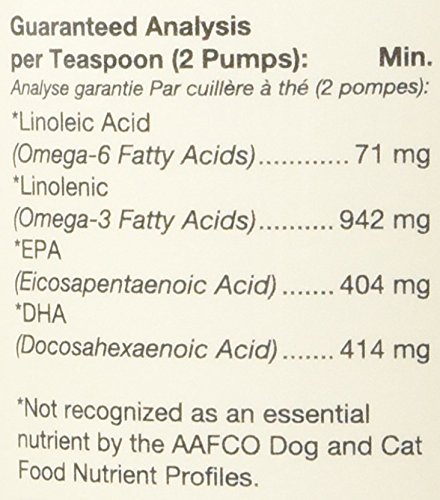 Guaranteed Analysis
per Teaspoon (2 Pumps): Min.
Analyse garantie Par cuillère à thé (2 pompes):

*Linoleic Acid
(Omega-6 Fatty Acids) 71 mg
*Linolenic
(Omega-3 Fatty Acids) 942 mg
*EPA
(Eicosapentaenoic Acid) 404 mg
*DHA
(Docosahexaenoic Acid) 414 mg

*Not recognized as an essential nutrient by the AAFCO Dog and Cat Food Nutrient Profiles.